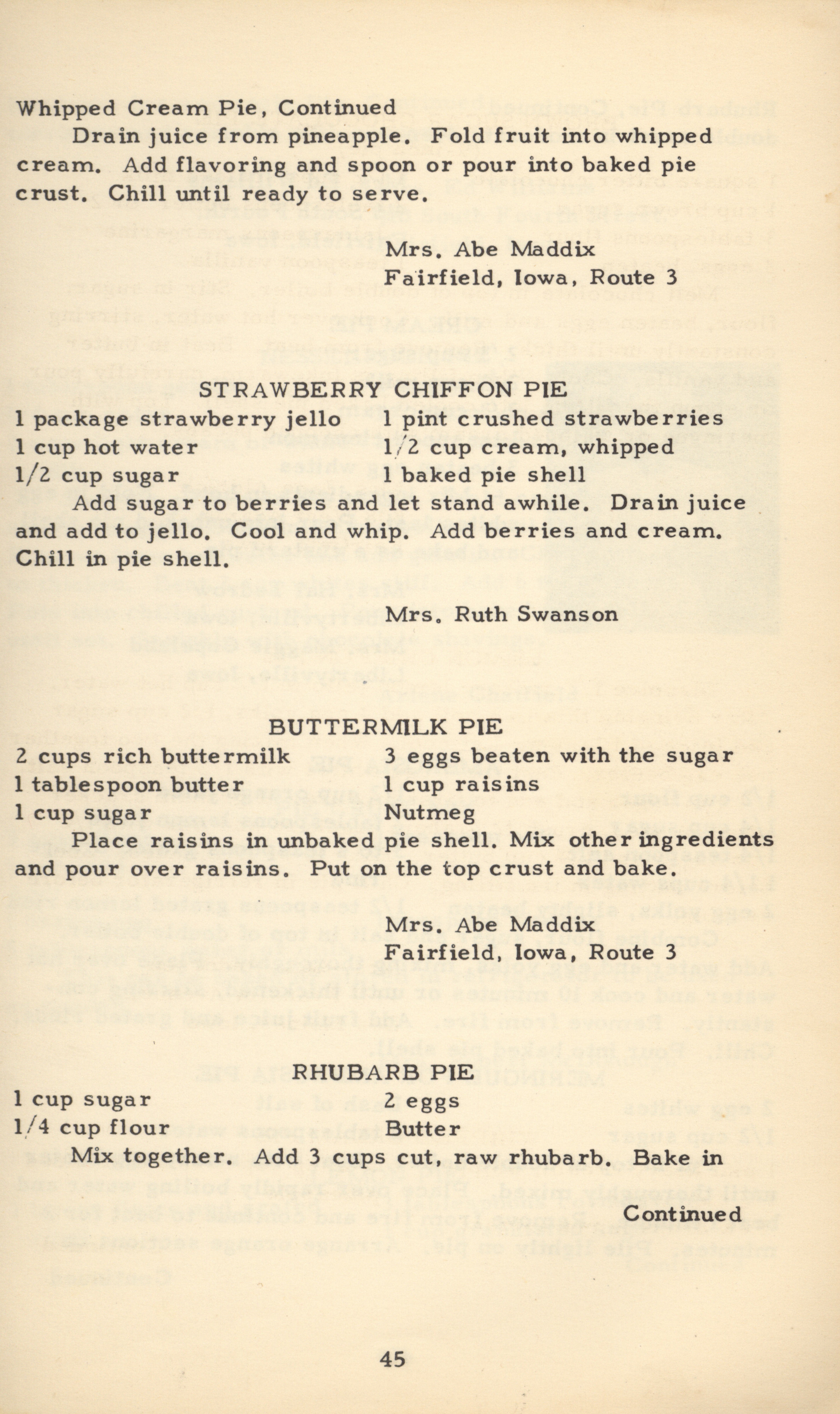 Whipped Cream Pie, Continued

Drain juice from pineapple. Fold fruit into whipped cream. Add flavoring and spoon or pour into baked pie crust. Chill until ready to serve.

Mrs. Abe Maddix
Fairfield, Iowa, Route 3

STRAWBERRY CHIFFON PIE

1 package strawberry jello
1 cup hot water
1/2 cup sugar
1 pint crushed strawberries
1/2 cup cream, whipped
1 baked pie shell

Add sugar to berries and let stand awhile. Drain juice and add to jello. Cool and whip. Add berries and cream. Chill in pie shell.

Mrs. Ruth Swanson

BUTTERMILK PIE

2 cups rich buttermilk
1 tablespoon butter
1 cup sugar
3 eggs beaten with the sugar
1 cup raisins
Nutmeg

Place raisins in unbaked pie shell. Mix other ingredients and pour over raisins. Put on the top crust and bake.

Mrs. Abe Maddix
Fairfield, Iowa, Route 3

RHUBARB PIE

1 cup sugar
1/4 cup flour
2 eggs
Butter

Mix together. Add 3 cups cut, raw rhubarb. Bake in

Continued

45